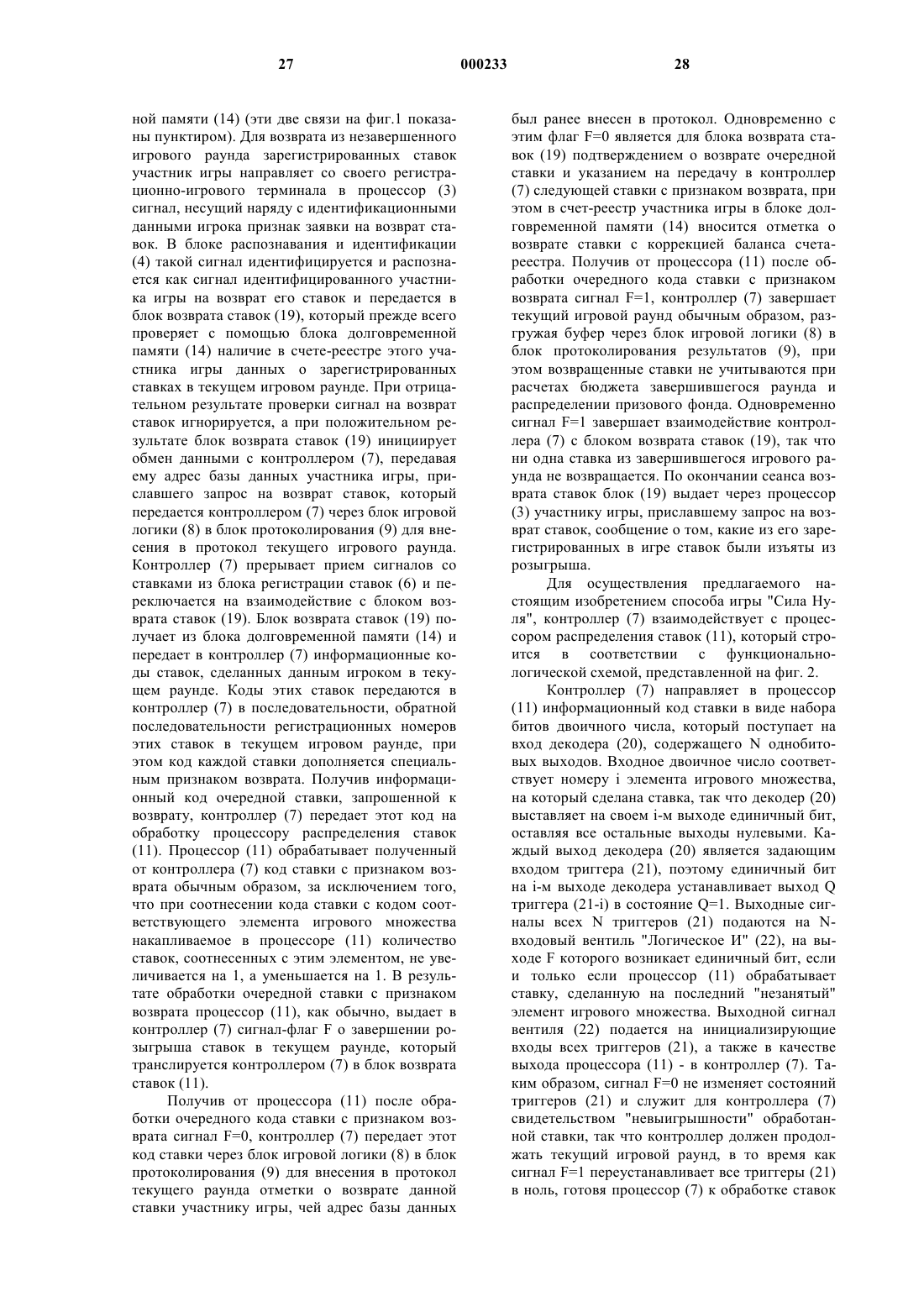 27 000233 28

ной памяти (14) (эти две связи на фиг.1 показаны пунктиром). Для возврата из незавершенного игрового раунда зарегистрированных ставок участник игры направляет со своего регистрационно-игрового терминала в процессор (3) сигнал, несущий наряду с идентификационными данными игрока признак заявки на возврат ставок. В блоке распознавания и идентификации (4) такой сигнал идентифицируется и распознается как сигнал идентифицированного участника игры на возврат его ставок и передается в блок возврата ставок (19), который прежде всего проверяет с помощью блока долговременной памяти (14) наличие в счете-реестре этого участника игры данных о зарегистрированных ставках в текущем игровом раунде. При отрицательном результате проверки сигнал на возврат ставок игнорируется, а при положительном результате блок возврата ставок (19) инициирует обмен данными с контроллером (7), передавая ему адрес базы данных участника игры, приславшего запрос на возврат ставок, который передается контроллером (7) через блок игровой логики (8) в блок протоколирования (9) для внесения в протокол текущего игрового раунда. Контроллер (7) прерывает прием сигналов со ставками из блока регистрации ставок (6) и переключается на взаимодействие с блоком возврата ставок (19). Блок возврата ставок (19) получает из блока долговременной памяти (14) и передает в контроллер (7) информационные коды ставок, сделанных данным игроком в текущем раунде. Коды этих ставок передаются в контроллер (7) в последовательности, обратной последовательности регистрационных номеров этих ставок в текущем игровом раунде, при этом код каждой ставки дополняется специальным признаком возврата. Получив информационный код очередной ставки, запрошенной к возврату, контроллер (7) передает этот код на обработку процессору распределения ставок (11). Процессор (11) обрабатывает полученный от контроллера (7) код ставки с признаком возврата обычным образом, за исключением того, что при соотнесении кода ставки с кодом соответствующего элемента игрового множества накапливаемое в процессоре (11) количество ставок, соотнесенных с этим элементом, не увеличивается на 1, а уменьшается на 1. В результате обработки очередной ставки с признаком возврата процессор (11), как обычно, выдает в контроллер (7) сигнал-флаг F о завершении розыгрыша ставок в текущем раунде, который транслируется контроллером (7) в блок возврата ставок (11).

Получив от процессора (11) после обработки очередного кода ставки с признаком возврата сигнал F=0, контроллер (7) передает этот код ставки через блок игровой логики (8) в блок протоколирования (9) для внесения в протокол текущего раунда отметки о возврате данной ставки участнику игры, чей адрес базы данных был ранее внесен в протокол. Одновременно с этим флаг F=0 является для блока возврата ставок (19) подтверждением о возврате очередной ставки и указанием на передачу в контроллер (7) следующей ставки с признаком возврата, при этом в счет-реестр участника игры в блоке долговременной памяти (14) вносится отметка о возврате ставки с коррекцией баланса счета-реестра. Получив от процессора (11) после обработки очередного кода ставки с признаком возврата сигнал F=1, контроллер (7) завершает текущий игровой раунд обычным образом, разгружая буфер через блок игровой логики (8) в блок протоколирования результатов (9), при этом возвращенные ставки не учитываются при расчетах бюджета завершившегося раунда и распределении призового фонда. Одновременно сигнал F=1 завершает взаимодействие контроллера (7) с блоком возврата ставок (19), так что ни одна ставка из завершившегося игрового раунда не возвращается. По окончании сеанса возврата ставок блок (19) выдает через процессор (3) участнику игры, приславшему запрос на возврат ставок, сообщение о том, какие из его зарегистрированных в игре ставок были изъяты из розыгрыша.

Для осуществления предлагаемого настоящим изобретением способа игры "Сила Нуля", контроллер (7) взаимодействует с процессором распределения ставок (11), который строится в соответствии с функционально-логической схемой, представленной на фиг. 2.

Контроллер (7) направляет в процессор (11) информационный код ставки в виде набора битов двоичного числа, который поступает на вход декодера (20), содержащего N однобитовых выходов. Входное двоичное число соответствует номеру i элемента игрового множества, на который сделана ставка, так что декодер (20) выставляет на своем i-м выходе единичный бит, оставляя все остальные выходы нулевыми. Каждый выход декодера (20) является задающим входом триггера (21), поэтому единичный бит на i-м выходе декодера устанавливает выход Q триггера (21-i) в состояние Q=1. Выходные сигналы всех N триггеров (21) подаются на N-входовый вентиль "Логическое И" (22), на выходе F которого возникает единичный бит, если и только если процессор (11) обрабатывает ставку, сделанную на последний "незанятый" элемент игрового множества. Выходной сигнал вентиля (22) подается на инициализирующие входы всех триггеров (21), а также в качестве выхода процессора (11) - в контроллер (7). Таким образом, сигнал F=0 не изменяет состояний триггеров (21) и служит для контроллера (7) свидетельством "невыигрышности" обработанной ставки, так что контроллер должен продолжать текущий игровой раунд, в то время как сигнал F=1 переустанавливает все триггеры (21) в ноль, готовя процессор (7) к обработке ставок